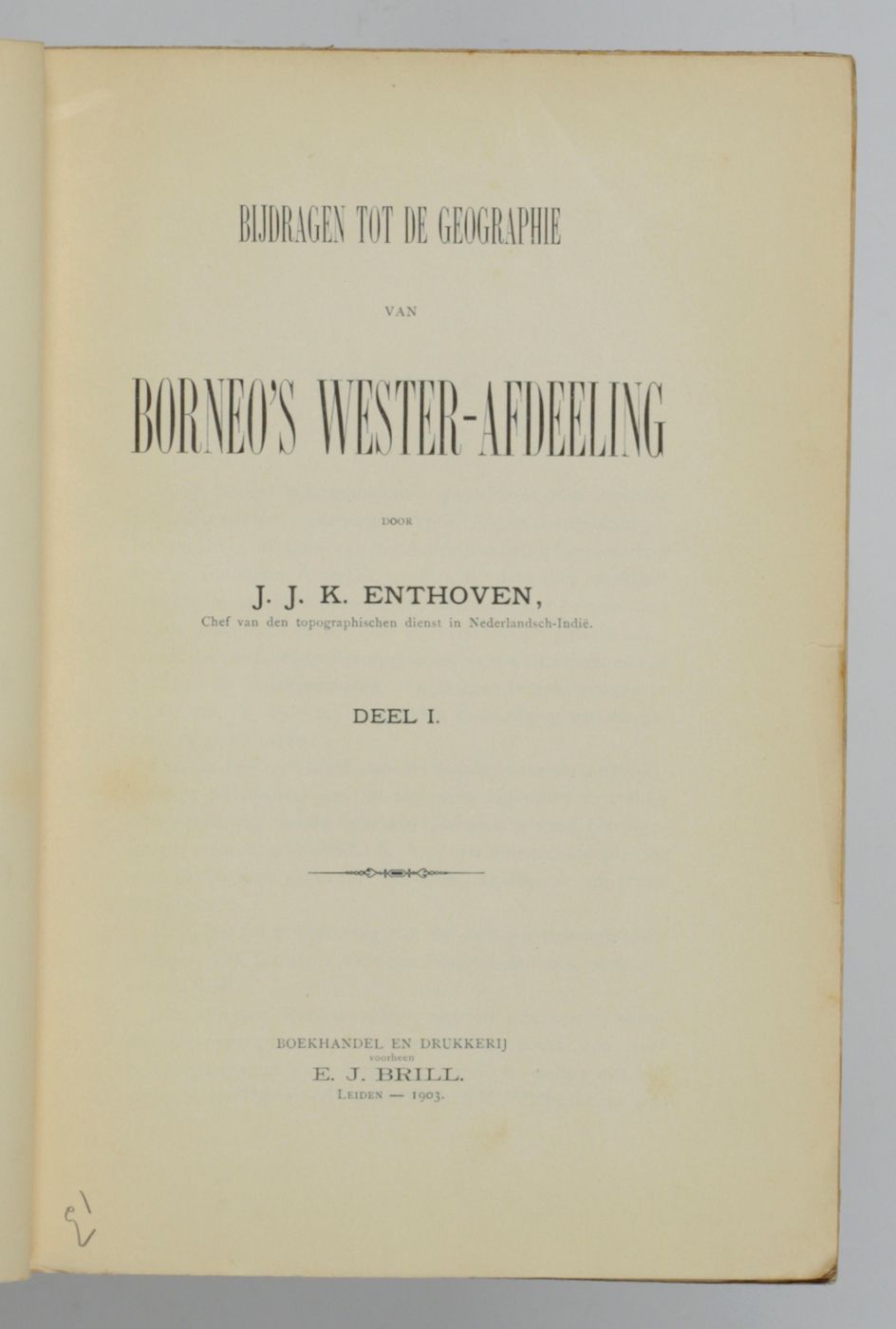 BIJDRAGEN TOT DE GEOGRAPHIE

VAN

BORNEO'S WESTER-AFDEELING

DOOR

J. J. K. ENTHOVEN,
Chef van den topographischen dienst in Nederlandsch-Indië.

DEEL I.

BOEKHANDEL EN DRUKKERIJ
voorheen
E. J. BRILL.
LEIDEN — 1903.